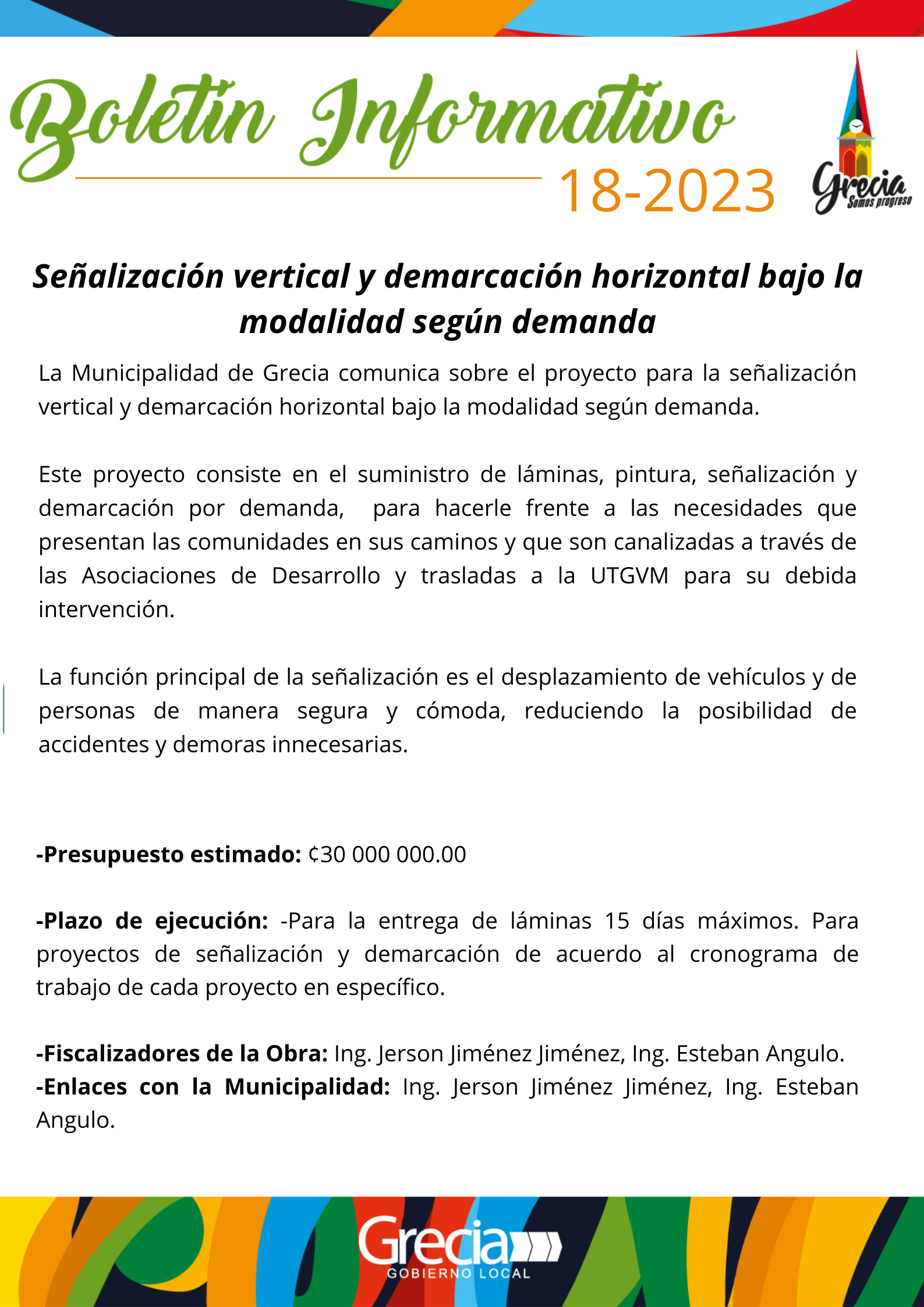 Boletín Informativo

18-2023

Grecia
Somos progreso

Señalización vertical y demarcación horizontal bajo la modalidad según demanda

La Municipalidad de Grecia comunica sobre el proyecto para la señalización vertical y demarcación horizontal bajo la modalidad según demanda.

Este proyecto consiste en el suministro de láminas, pintura, señalización y demarcación por demanda,  para hacerle frente a las necesidades que presentan las comunidades en sus caminos y que son canalizadas a través de las Asociaciones de Desarrollo y trasladas a la UTGVM para su debida intervención.

La función principal de la señalización es el desplazamiento de vehículos y de personas de manera segura y cómoda, reduciendo la posibilidad de accidentes y demoras innecesarias.

-Presupuesto estimado: ¢30 000 000.00

-Plazo de ejecución: -Para la entrega de láminas 15 días máximos. Para proyectos de señalización y demarcación de acuerdo al cronograma de trabajo de cada proyecto en específico.

-Fiscalizadores de la Obra: Ing. Jerson Jiménez Jiménez, Ing. Esteban Angulo.
-Enlaces con la Municipalidad: Ing. Jerson Jiménez Jiménez, Ing. Esteban Angulo.

Grecia
GOBIERNO LOCAL